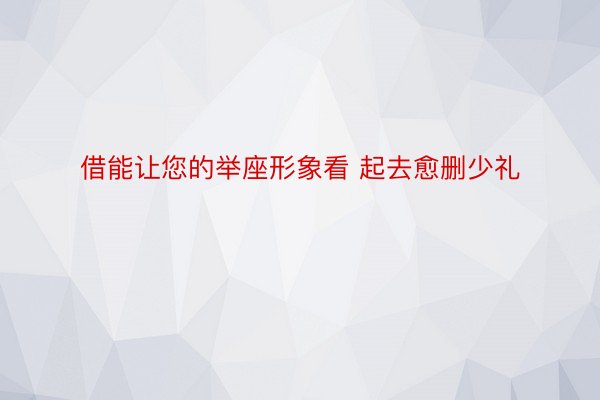 借能让您的举座形象看 起去愈删少礼